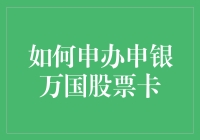 如何申办申银万国股票卡